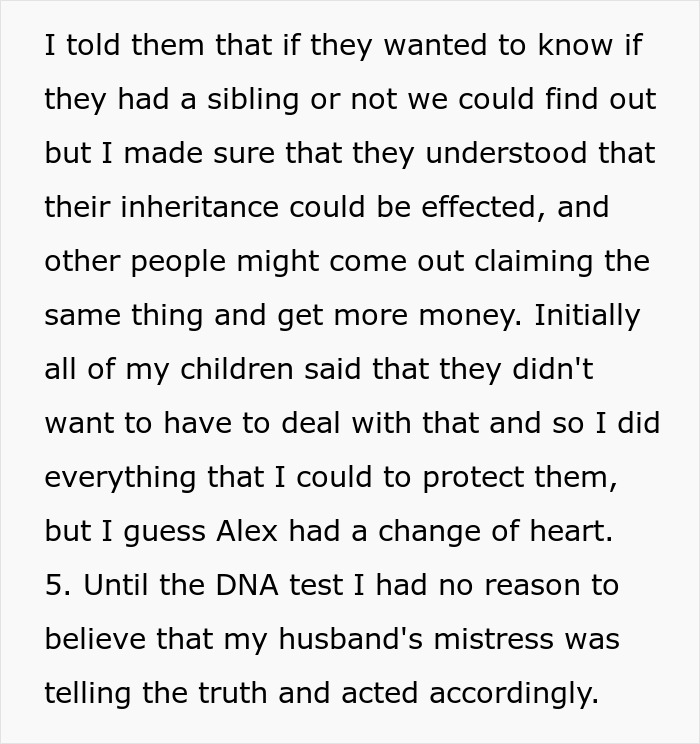 I told them that if they wanted to know if they had a sibling or not we could find out but I made sure that they understood that their inheritance could be effected, and other people might come out claiming the same thing and get more money. Initially all of my children said that they didn't want to have to deal with that and so I did everything that I could to protect them, but I guess Alex had a change of heart.
5. Until the DNA test I had no reason to believe that my husband's mistress was telling the truth and acted accordingly.